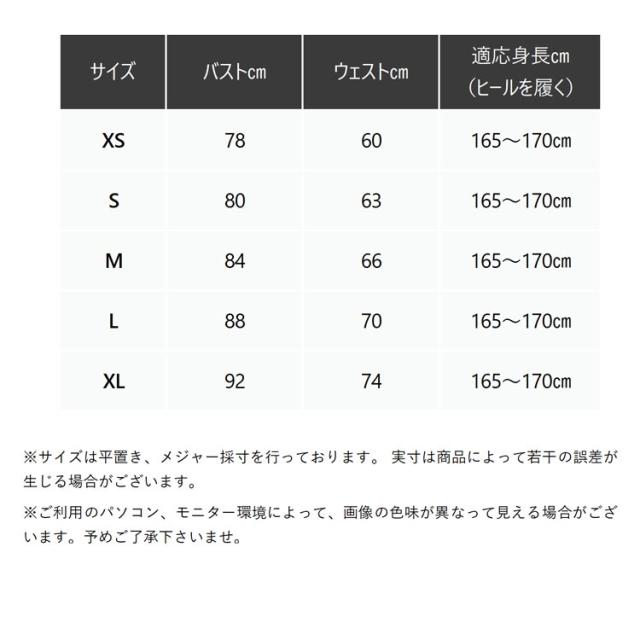 | サイズ | バストcm | ウェストcm | 適応身長cm（ヒールを履く） |
|---|---|---|---|
| XS | 78 | 60 | 165～170cm |
| S | 80 | 63 | 165～170cm |
| M | 84 | 66 | 165～170cm |
| L | 88 | 70 | 165～170cm |
| XL | 92 | 74 | 165～170cm |

※サイズは平置き、メジャー採寸を行っております。 実寸は商品によって若干の誤差が生じる場合がございます。

※ご利用のパソコン、モニター環境によって、画像の色味が異なって見える場合がございます。予めご了承下さいませ。